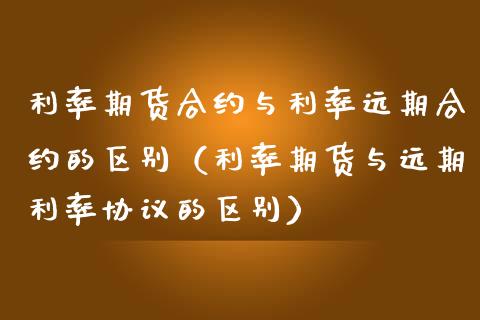 利率期货合约与利率远期合约的区别（利率期货与远期利率协议的区别）